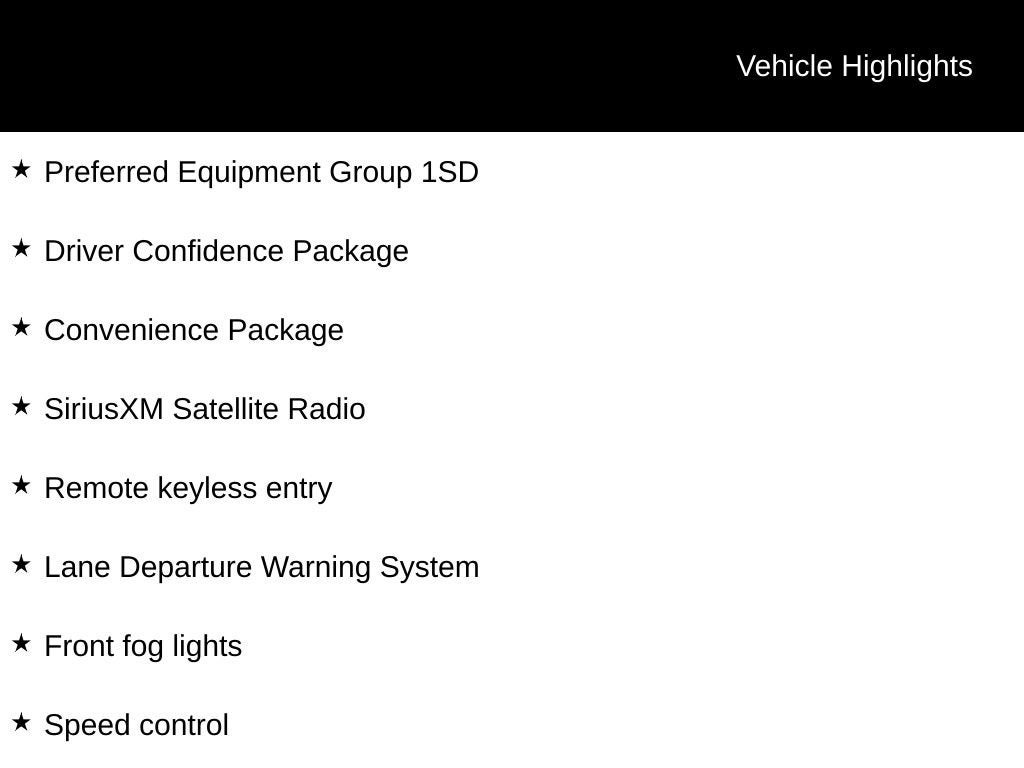 Vehicle Highlights

★ Preferred Equipment Group 1SD

★ Driver Confidence Package

★ Convenience Package

★ SiriusXM Satellite Radio

★ Remote keyless entry

★ Lane Departure Warning System

★ Front fog lights

★ Speed control